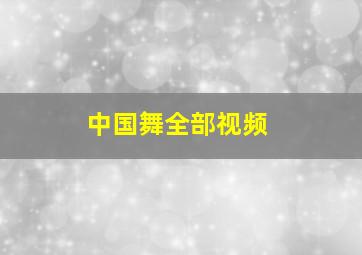 中国舞全部视频